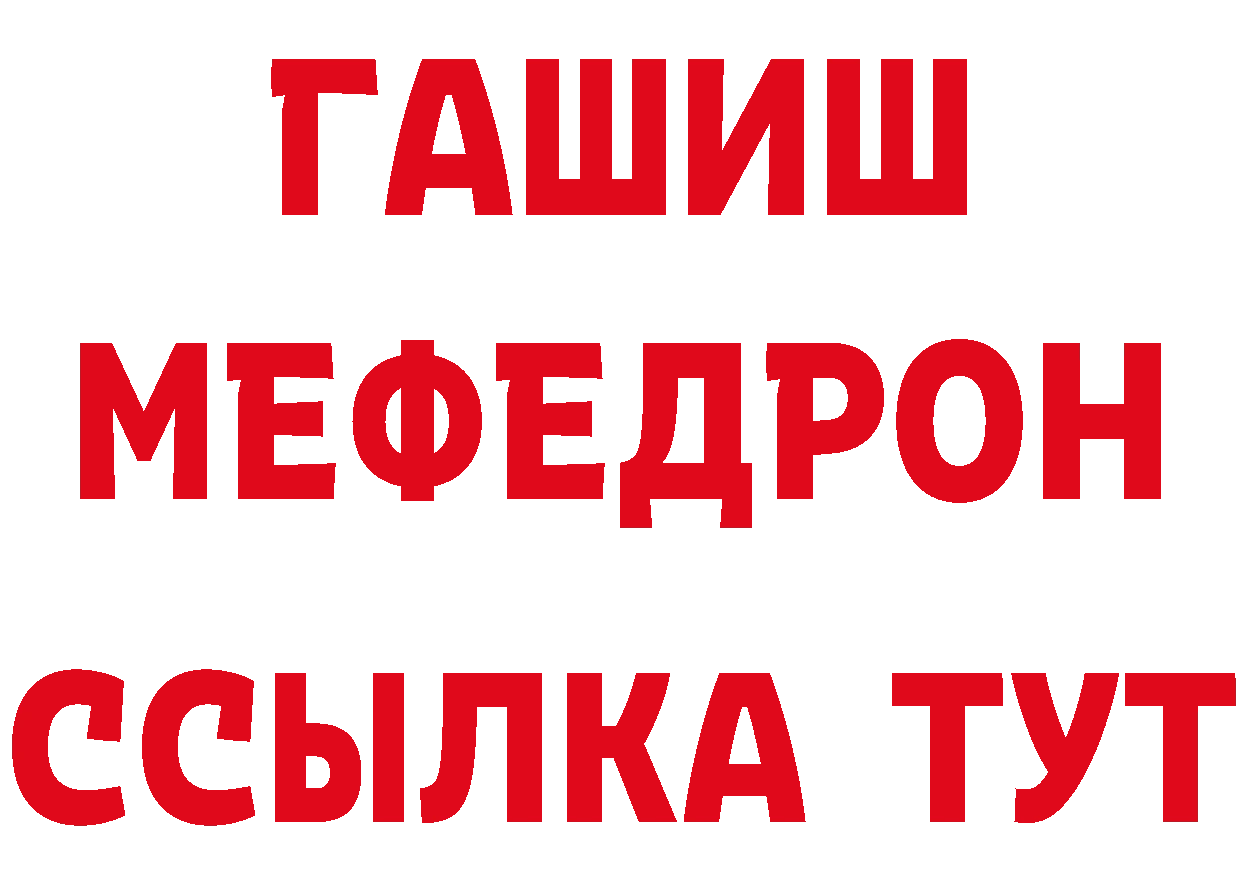 ГАШИШ
МЕФЕДРОН
ССЫЛКА ТУТ